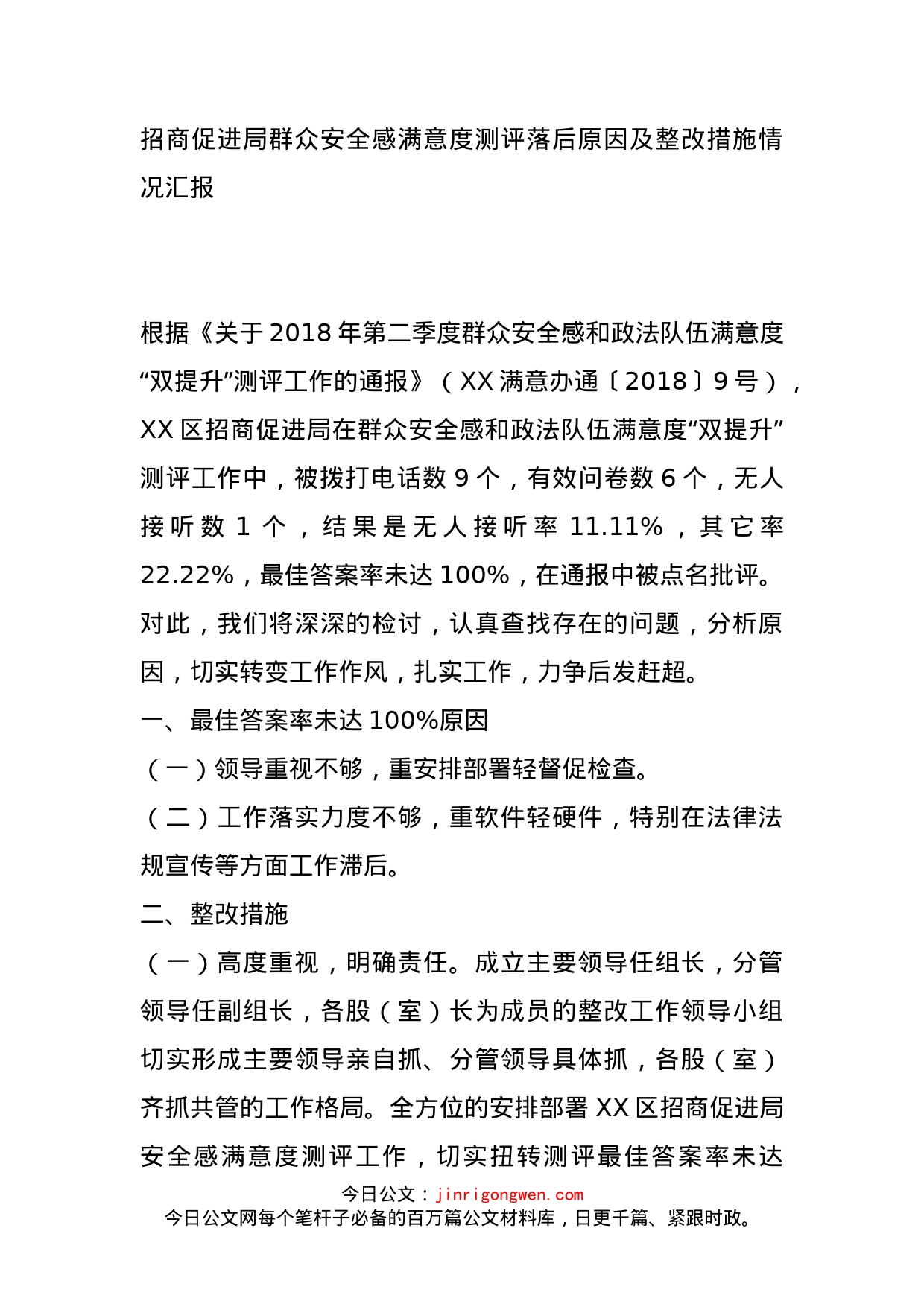 招商促进局群众安全感满意度测评落后原因及整改措施情况汇报

根据《关于2018年第二季度群众安全感和政法队伍满意度“双提升”测评工作的通报》（XX满意办通〔2018〕9号），XX区招商促进局在群众安全感和政法队伍满意度“双提升”测评工作中，被拨打电话数9个，有效问卷数6个，无人接听数1个，结果是无人接听率11.11%，其它率22.22%，最佳答案率未达100%，在通报中被点名批评。对此，我们将深深的检讨，认真查找存在的问题，分析原因，切实转变工作作风，扎实工作，力争后发赶超。

一、最佳答案率未达100%原因

（一）领导重视不够，重安排部署轻督促检查。

（二）工作落实力度不够，重软件轻硬件，特别在法律法规宣传等方面工作滞后。

二、整改措施

（一）高度重视，明确责任。成立主要领导任组长，分管领导任副组长，各股（室）长为成员的整改工作领导小组切实形成主要领导亲自抓、分管领导具体抓，各股（室）齐抓共管的工作格局。全方位的安排部署XX区招商促进局安全感满意度测评工作，切实扭转测评最佳答案率未达

今日公文：jinrigongwen.com
今日公文网每个笔杆子必备的百万篇公文材料库，日更千篇、紧跟时政。